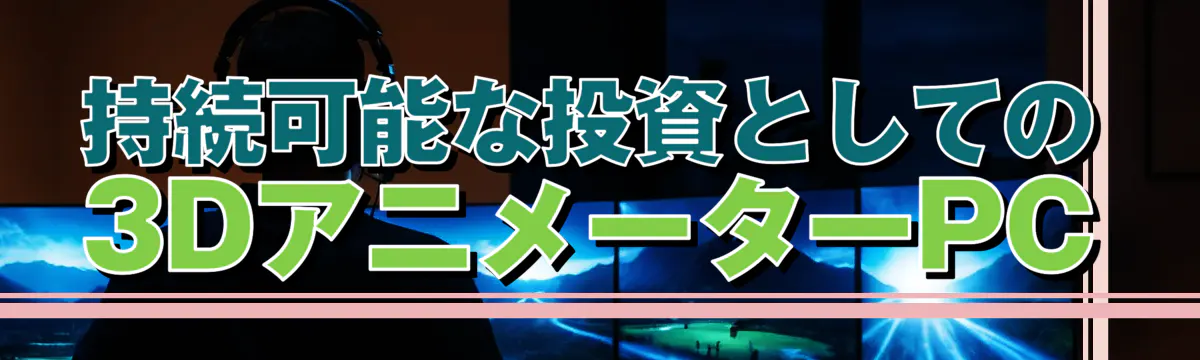 持続可能な投資としての
3DアニメーターPC